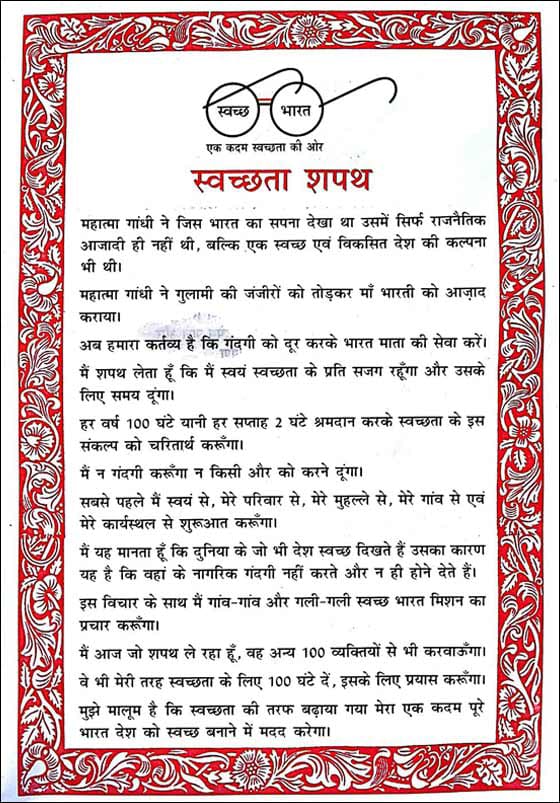 स्वच्छ भारत
एक कदम स्वच्छता की ओर

स्वच्छता शपथ

महात्मा गांधी ने जिस भारत का सपना देखा था उसमें सिर्फ राजनैतिक आजादी ही नहीं थी, बल्कि एक स्वच्छ एवं विकसित देश की कल्पना भी थी।

महात्मा गांधी ने गुलामी की जंजीरों को तोड़कर माँ भारती को आज़ाद कराया।

अब हमारा कर्तव्य है कि गंदगी को दूर करके भारत माता की सेवा करें।

मैं शपथ लेता हूँ कि मैं स्वयं स्वच्छता के प्रति सजग रहूँगा और उसके लिए समय दूंगा।

हर वर्ष 100 घंटे यानी हर सप्ताह 2 घंटे श्रमदान करके स्वच्छता के इस संकल्प को चरितार्थ करूँगा।

मैं न गंदगी करूँगा न किसी और को करने दूंगा।

सबसे पहले मैं स्वयं से, मेरे परिवार से, मेरे मुहल्ले से, मेरे गांव से एवं मेरे कार्यस्थल से शुरूआत करूँगा।

मैं यह मानता हूँ कि दुनिया के जो भी देश स्वच्छ दिखते हैं उसका कारण यह है कि वहां के नागरिक गंदगी नहीं करते और न ही होने देते हैं।

इस विचार के साथ मैं गांव-गांव और गली-गली स्वच्छ भारत मिशन का प्रचार करूँगा।

मैं आज जो शपथ ले रहा हूँ, वह अन्य 100 व्यक्तियों से भी करवाऊँगा।

वे भी मेरी तरह स्वच्छता के लिए 100 घंटे दें, इसके लिए प्रयास करूँगा।

मुझे मालूम है कि स्वच्छता की तरफ बढ़ाया गया मेरा एक कदम पूरे भारत देश को स्वच्छ बनाने में मदद करेगा।